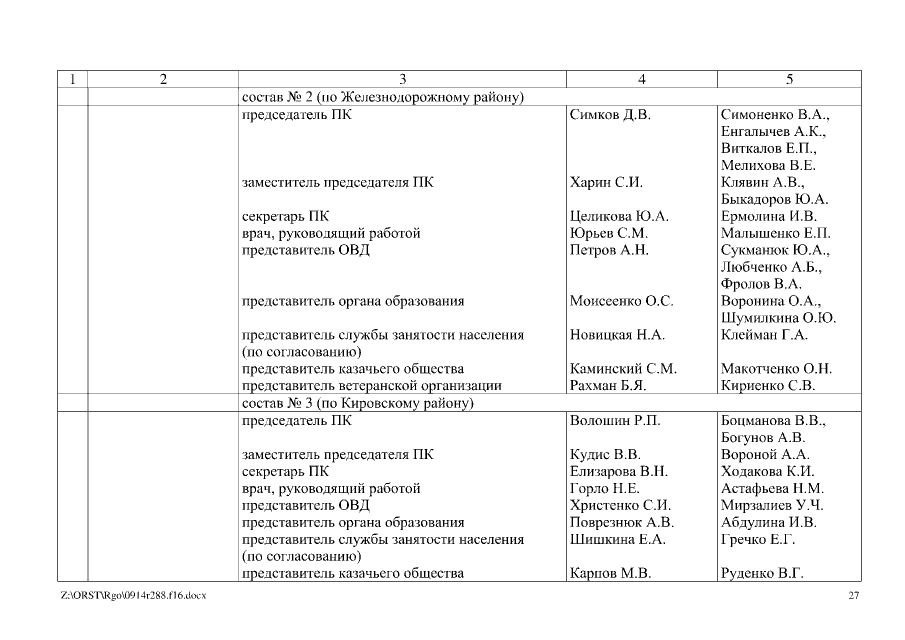 | 1 | 2 | 3 | 4 | 5 |
|---|---|---|---|---|
| | | состав № 2 (по Железнодорожному району) | | |
| | | председатель ПК | Симков Д.В. | Симоненко В.А., Енгалычев А.К., Виткалов Е.П., Мелихова В.Е. |
| | | заместитель председателя ПК | Харин С.И. | Клявин А.В., Быкадоров Ю.А. |
| | | секретарь ПК | Целикова Ю.А. | Ермолина И.В. |
| | | врач, руководящий работой | Юрьев С.М. | Малышенко Е.П. |
| | | представитель ОВД | Петров А.Н. | Сукманюк Ю.А., Любченко А.Б., Фролов В.А. |
| | | представитель органа образования | Моисеенко О.С. | Воронина О.А., Шумилкина О.Ю. |
| | | представитель службы занятости населения (по согласованию) | Новицкая Н.А. | Клейман Г.А. |
| | | представитель казачьего общества | Каминский С.М. | Макотченко О.Н. |
| | | представитель ветеранской организации | Рахман Б.Я. | Кириенко С.В. |
| | | состав № 3 (по Кировскому району) | | |
| | | председатель ПК | Волошин Р.П. | Боцманова В.В., Богунов А.В. |
| | | заместитель председателя ПК | Кудис В.В. | Вороной А.А. |
| | | секретарь ПК | Елизарова В.Н. | Ходакова К.И. |
| | | врач, руководящий работой | Горло Н.Е. | Астафьева Н.М. |
| | | представитель ОВД | Христенко С.И. | Мирзалиев У.Ч. |
| | | представитель органа образования | Поврезнюк А.В. | Абдулина И.В. |
| | | представитель службы занятости населения (по согласованию) | Шишкина Е.А. | Гречко Е.Г. |
| | | представитель казачьего общества | Карпов М.В. | Руденко В.Г. |

Z:\ORST\Rgo\0914r288.f16.docx 27